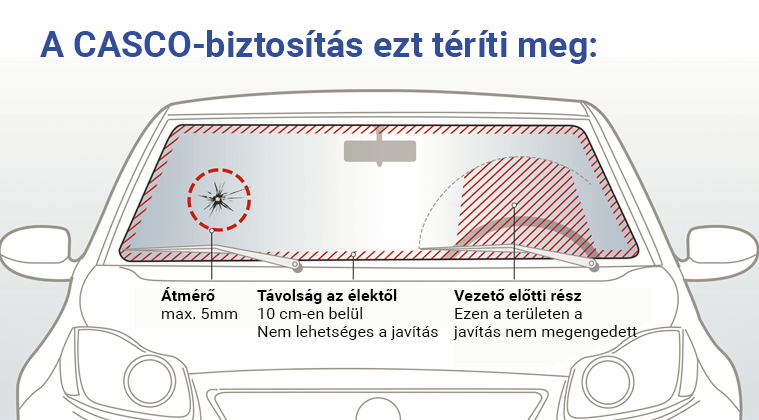 A CASCO-biztosítás ezt téríti meg:

Átmérő
max. 5mm

Távolság az élektől
10 cm-en belül
Nem lehetséges a javítás

Vezető előtti rész
Ezen a területen a javítás nem megengedett